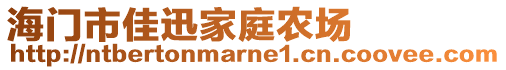 海门市佳迅家庭农场
http://ntbertonmarne1.cn.coovee.com